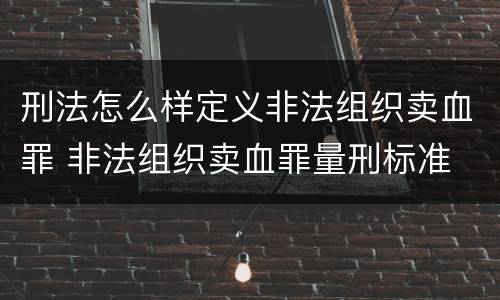 刑法怎么样定义非法组织卖血罪 非法组织卖血罪量刑标准